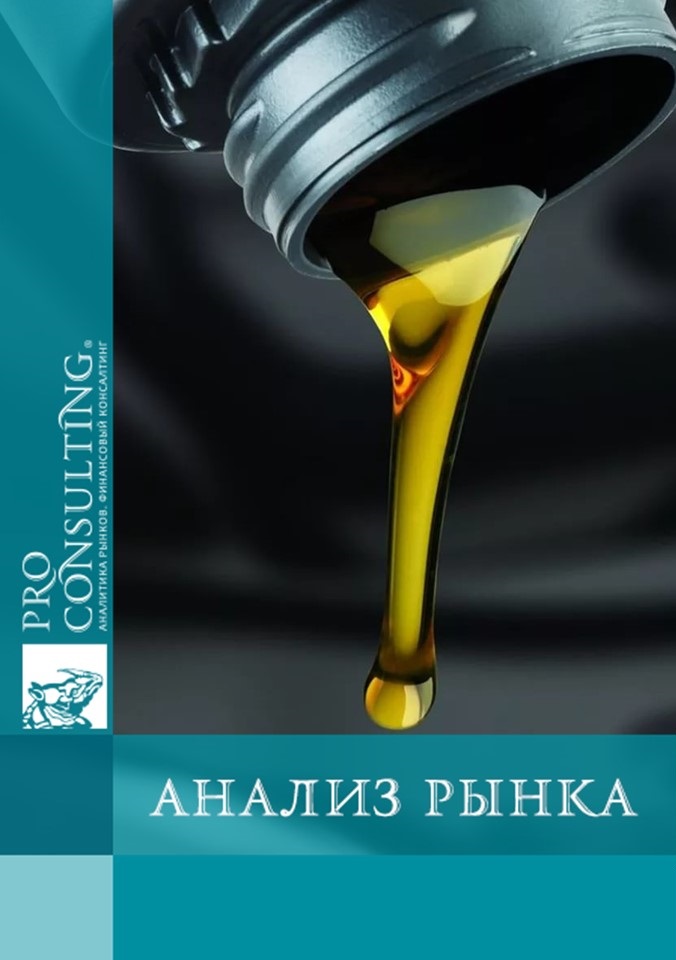 PRO CONSULTING®
АНАЛИТИКА РЫНКОВ. ФИНАНСОВЫЙ КОНСАЛТИНГ

АНАЛИЗ РЫНКА